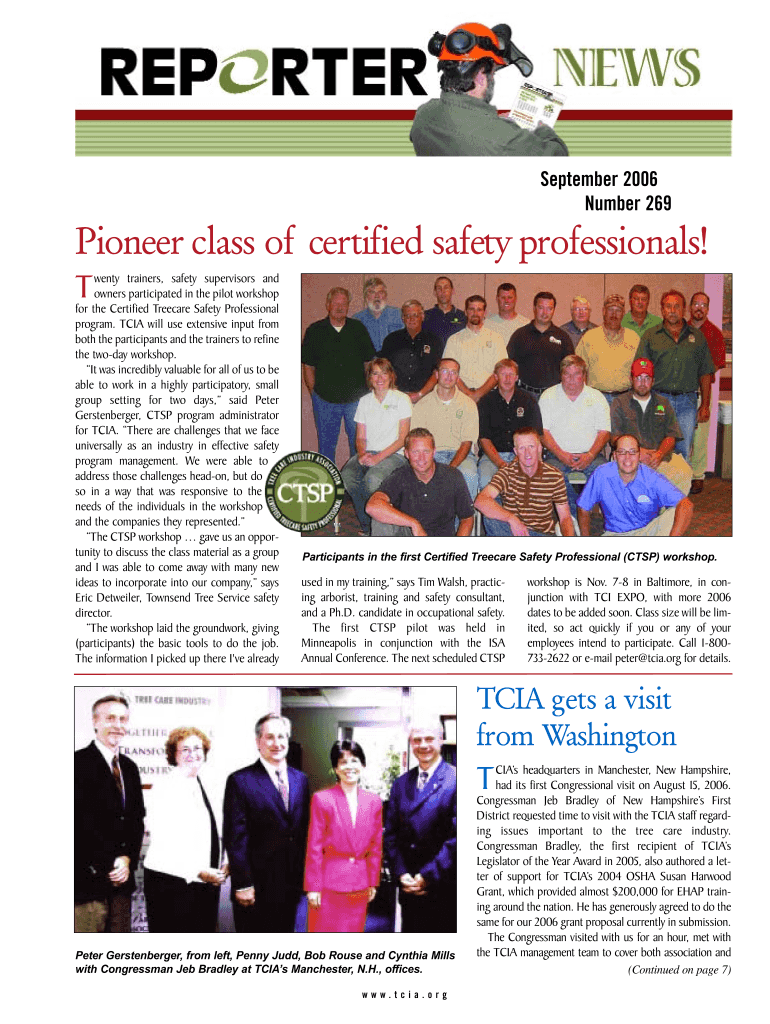 REPORTER NEWS

September 2006
Number 269

Pioneer class of certified safety professionals!

Twenty trainers, safety supervisors and owners participated in the pilot workshop for the Certified Treecare Safety Professional program. TCIA will use extensive input from both the participants and the trainers to refine the two-day workshop.

"It was incredibly valuable for all of us to be able to work in a highly participatory, small group setting for two days," said Peter Gerstenberger, CTSP program administrator for TCIA. "There are challenges that we face universally as an industry in effective safety program management. We were able to address those challenges head-on, but do so in a way that was responsive to the needs of the individuals in the workshop and the companies they represented."

"The CTSP workshop … gave us an opportunity to discuss the class material as a group and I was able to come away with many new ideas to incorporate into our company," says Eric Detweiler, Townsend Tree Service safety director.

"The workshop laid the groundwork, giving (participants) the basic tools to do the job. The information I picked up there I've already used in my training," says Tim Walsh, practicing arborist, training and safety consultant, and a Ph.D. candidate in occupational safety.

The first CTSP pilot was held in Minneapolis in conjunction with the ISA Annual Conference. The next scheduled CTSP workshop is Nov. 7-8 in Baltimore, in conjunction with TCI EXPO, with more 2006 dates to be added soon. Class size will be limited, so act quickly if you or any of your employees intend to participate. Call 1-800-733-2622 or e-mail peter@tcia.org for details.

TREE CARE INDUSTRY ASSOCIATION CTSP CERTIFIED TREECARE SAFETY PROFESSIONAL

Participants in the first Certified Treecare Safety Professional (CTSP) workshop.

TREE CARE INDUSTRY

Peter Gerstenberger, from left, Penny Judd, Bob Rouse and Cynthia Mills with Congressman Jeb Bradley at TCIA's Manchester, N.H., offices.

TCIA gets a visit from Washington

TCIA's headquarters in Manchester, New Hampshire, had its first Congressional visit on August 15, 2006. Congressman Jeb Bradley of New Hampshire's First District requested time to visit with the TCIA staff regarding issues important to the tree care industry. Congressman Bradley, the first recipient of TCIA's Legislator of the Year Award in 2005, also authored a letter of support for TCIA's 2004 OSHA Susan Harwood Grant, which provided almost $200,000 for EHAP training around the nation. He has generously agreed to do the same for our 2006 grant proposal currently in submission.

The Congressman visited with us for an hour, met with the TCIA management team to cover both association and

(Continued on page 7)

www.tcia.org